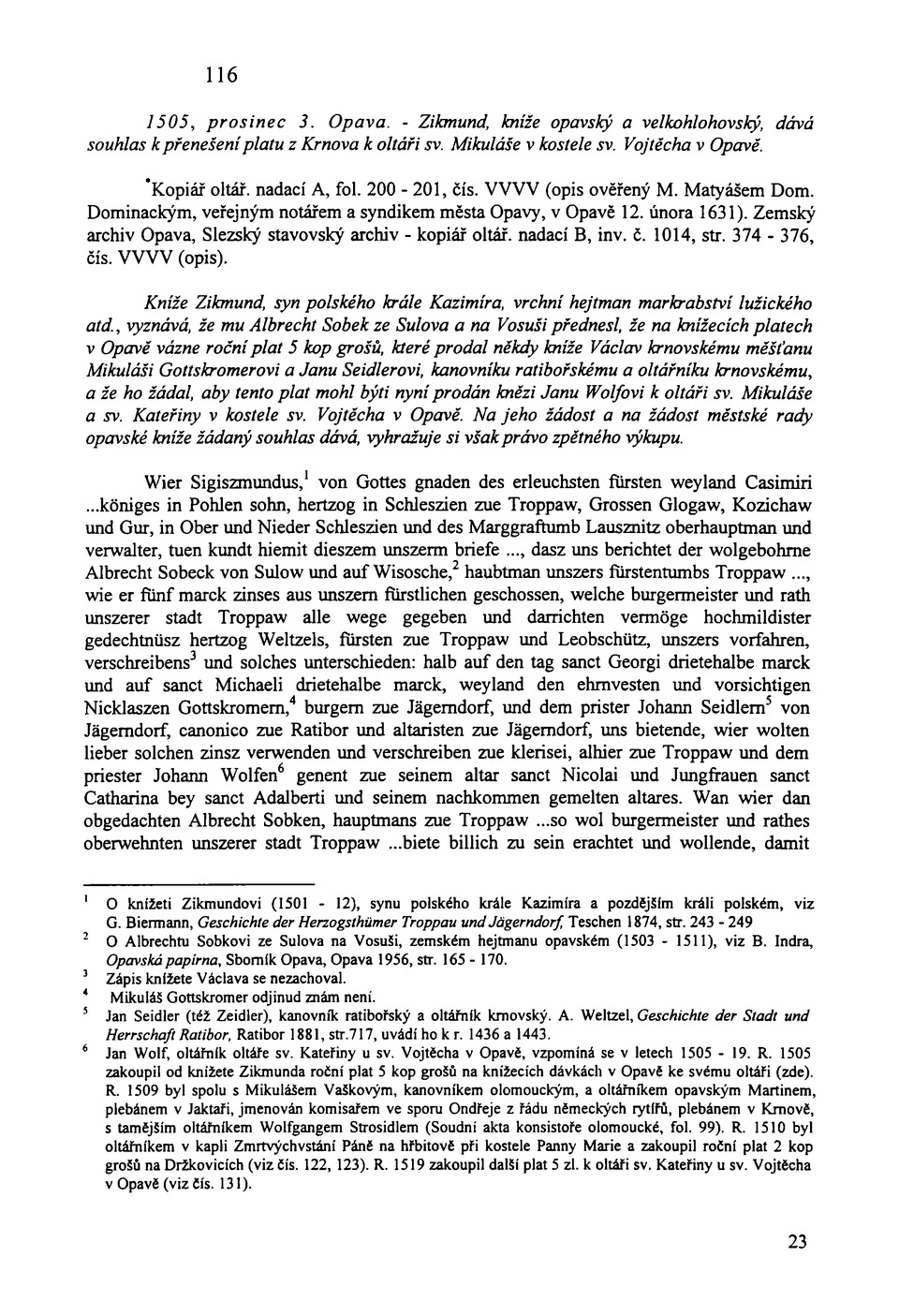 116

1505, prosinec 3. Opava. - Zikmund, kníže opavský a velkohlohovský, dává souhlas k přenešení platu z Krnova k oltáři sv. Mikuláše v kostele sv. Vojtěcha v Opavě.

*Kopiář oltář. nadací A, fol. 200 - 201, čís. VVVV (opis ověřený M. Matyášem Dom. Dominackým, veřejným notářem a syndikem města Opavy, v Opavě 12. února 1631). Zemský archiv Opava, Slezský stavovský archiv - kopiář oltář. nadací B, inv. č. 1014, str. 374 - 376, čís. VVVV (opis).

Kníže Zikmund, syn polského krále Kazimíra, vrchní hejtman markrabství lužického atd., vyznává, že mu Albrecht Sobek ze Sulova a na Vosuši přednesl, že na knížecích platech v Opavě vázne roční plat 5 kop grošů, které prodal někdy kníže Václav krnovskému měšťanu Mikuláši Gottskromerovi a Janu Seidlerovi, kanovníku ratibořskému a oltářníku krnovskému, a že ho žádal, aby tento plat mohl býti nyní prodán knězi Janu Wolfovi k oltáři sv. Mikuláše a sv. Kateřiny v kostele sv. Vojtěcha v Opavě. Na jeho žádost a na žádost městské rady opavské kníže žádaný souhlas dává, vyhražuje si však právo zpětného výkupu.

Wier Sigiszmundus,$^1$ von Gottes gnaden des erleuchsten fürsten weyland Casimiri ...königes in Pohlen sohn, hertzog in Schleszien zue Troppaw, Grossen Glogaw, Kozichaw und Gur, in Ober und Nieder Schleszien und des Marggraftumb Lausznitz oberhauptman und verwalter, tuen kundt hiemit dieszem unszerm briefe ..., dasz uns berichtet der wolgebohrne Albrecht Sobeck von Sulow und auf Wisosche,$^2$ haubtman unszers fürstentumbs Troppaw ..., wie er fünf marck zinses aus unszern fürstlichen geschossen, welche burgermeister und rath unszerer stadt Troppaw alle wege gegeben und darrichten vermöge hochmildister gedechtnüsz hertzog Weltzels, fürsten zue Troppaw und Leobschütz, unszers vorfahren, verschreibens$^3$ und solches unterschieden: halb auf den tag sanct Georgi drietehalbe marck und auf sanct Michaeli drietehalbe marck, weyland den ehrnvesten und vorsichtigen Nicklaszen Gottskromern,$^4$ burgern zue Jägerndorf, und dem prister Johann Seidlern$^5$ von Jägerndorf, canonico zue Ratibor und altaristen zue Jägerndorf, uns bietende, wier wolten lieber solchen zinsz verwenden und verschreiben zue klerisei, alhier zue Troppaw und dem priester Johann Wolfen$^6$ genent zue seinem altar sanct Nicolai und Jungfrauen sanct Catharina bey sanct Adalberti und seinem nachkommen gemelten altares. Wan wier dan obgedachten Albrecht Sobken, hauptmans zue Troppaw ...so wol burgermeister und rathes oberwehnten unszerer stadt Troppaw ...biete billich zu sein erachtet und wollende, damit

$^1$ O knížeti Zikmundovi (1501 - 12), synu polského krále Kazimíra a pozdějším králi polském, viz G. Biermann, Geschichte der Herzogsthümer Troppau und Jägerndorf, Teschen 1874, str. 243 - 249
$^2$ O Albrechtu Sobkovi ze Sulova na Vosuši, zemském hejtmanu opavském (1503 - 1511), viz B. Indra, Opavská papírna, Sborník Opava, Opava 1956, str. 165 - 170.
$^3$ Zápis knížete Václava se nezachoval.
$^4$ Mikuláš Gottskromer odjinud znám není.
$^5$ Jan Seidler (též Zeidler), kanovník ratibořský a oltářník krnovský. A. Weltzel, Geschichte der Stadt und Herrschaft Ratibor, Ratibor 1881, str.717, uvádí ho k r. 1436 a 1443.
$^6$ Jan Wolf, oltářník oltáře sv. Kateřiny u sv. Vojtěcha v Opavě, vzpomíná se v letech 1505 - 19. R. 1505 zakoupil od knížete Zikmunda roční plat 5 kop grošů na knížecích dávkách v Opavě ke svému oltáři (zde). R. 1509 byl spolu s Mikulášem Vaškovým, kanovníkem olomouckým, a oltářníkem opavským Martinem, plebánem v Jaktaři, jmenován komisařem ve sporu Ondřeje z řádu německých rytířů, plebánem v Krnově, s tamějším oltářníkem Wolfgangem Strosidlem (Soudní akta konsistoře olomoucké, fol. 99). R. 1510 byl oltářníkem v kapli Zmrtvýchvstání Páně na hřbitově při kostele Panny Marie a zakoupil roční plat 2 kop grošů na Držkovicích (viz čís. 122, 123). R. 1519 zakoupil další plat 5 zl. k oltáři sv. Kateřiny u sv. Vojtěcha v Opavě (viz čís. 131).

23